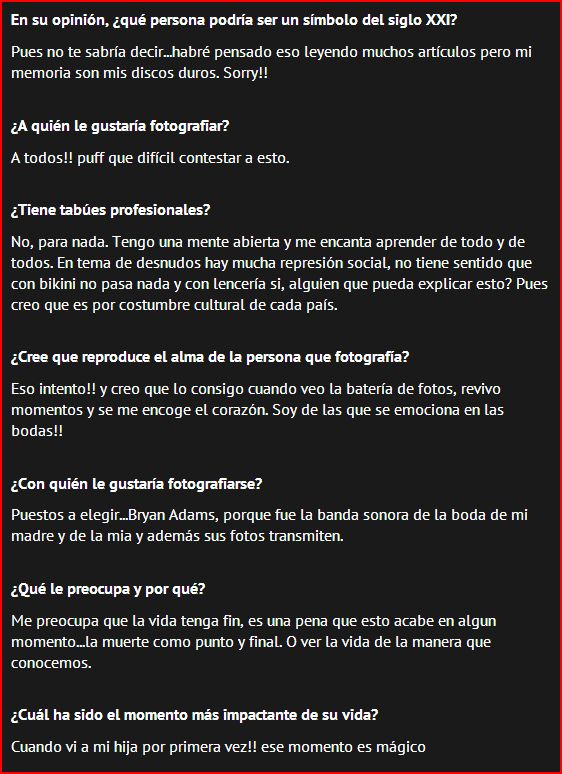 En su opinión, ¿qué persona podría ser un símbolo del siglo XXI?

Pues no te sabría decir...habré pensado eso leyendo muchos artículos pero mi memoria son mis discos duros. Sorry!!

¿A quién le gustaría fotografiar?

A todos!! puff que difícil contestar a esto.

¿Tiene tabúes profesionales?

No, para nada. Tengo una mente abierta y me encanta aprender de todo y de todos. En tema de desnudos hay mucha represión social, no tiene sentido que con bikini no pasa nada y con lencería si, alguien que pueda explicar esto? Pues creo que es por costumbre cultural de cada país.

¿Cree que reproduce el alma de la persona que fotografía?

Eso intento!! y creo que lo consigo cuando veo la batería de fotos, revivo momentos y se me encoge el corazón. Soy de las que se emociona en las bodas!!

¿Con quién le gustaría fotografiarse?

Puestos a elegir...Bryan Adams, porque fue la banda sonora de la boda de mi madre y de la mia y además sus fotos transmiten.

¿Qué le preocupa y por qué?

Me preocupa que la vida tenga fin, es una pena que esto acabe en algun momento...la muerte como punto y final. O ver la vida de la manera que conocemos.

¿Cuál ha sido el momento más impactante de su vida?

Cuando vi a mi hija por primera vez!! ese momento es mágico